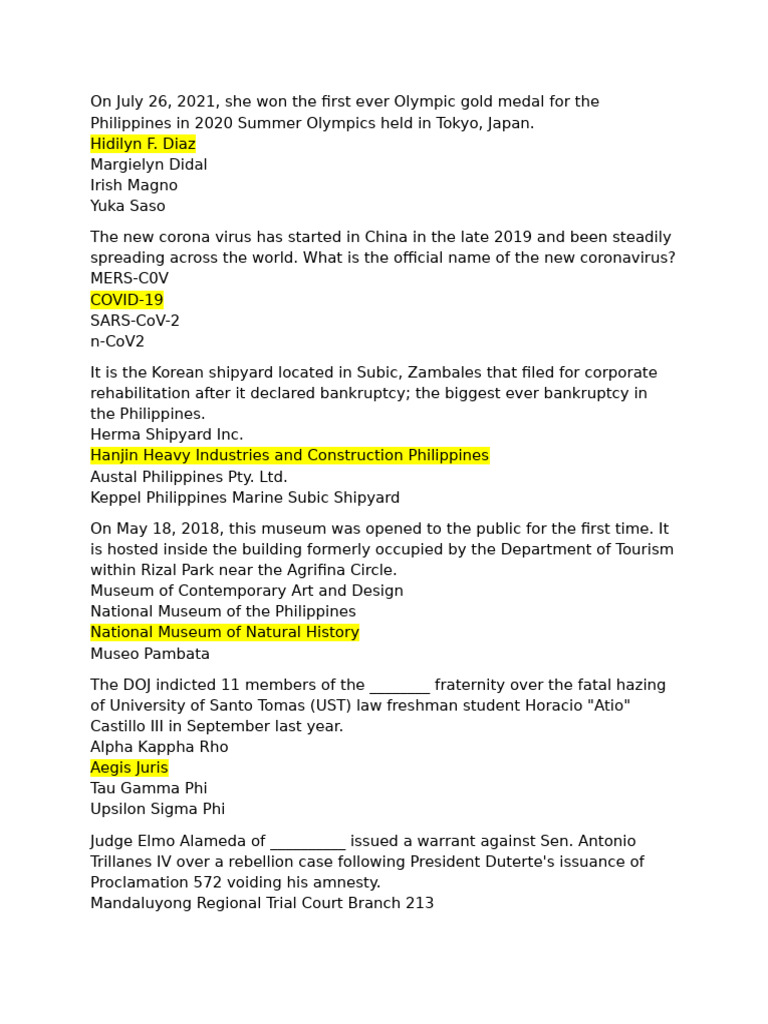 On July 26, 2021, she won the first ever Olympic gold medal for the Philippines in 2020 Summer Olympics held in Tokyo, Japan.
Hidilyn F. Diaz
Margielyn Didal
Irish Magno
Yuka Saso

The new corona virus has started in China in the late 2019 and been steadily spreading across the world. What is the official name of the new coronavirus?
MERS-C0V
COVID-19
SARS-CoV-2
n-CoV2

It is the Korean shipyard located in Subic, Zambales that filed for corporate rehabilitation after it declared bankruptcy; the biggest ever bankruptcy in the Philippines.
Herma Shipyard Inc.
Hanjin Heavy Industries and Construction Philippines
Austal Philippines Pty. Ltd.
Keppel Philippines Marine Subic Shipyard

On May 18, 2018, this museum was opened to the public for the first time. It is hosted inside the building formerly occupied by the Department of Tourism within Rizal Park near the Agrifina Circle.
Museum of Contemporary Art and Design
National Museum of the Philippines
National Museum of Natural History
Museo Pambata

The DOJ indicted 11 members of the ________ fraternity over the fatal hazing of University of Santo Tomas (UST) law freshman student Horacio "Atio" Castillo III in September last year.
Alpha Kappha Rho
Aegis Juris
Tau Gamma Phi
Upsilon Sigma Phi

Judge Elmo Alameda of __________ issued a warrant against Sen. Antonio Trillanes IV over a rebellion case following President Duterte's issuance of Proclamation 572 voiding his amnesty.
Mandaluyong Regional Trial Court Branch 213